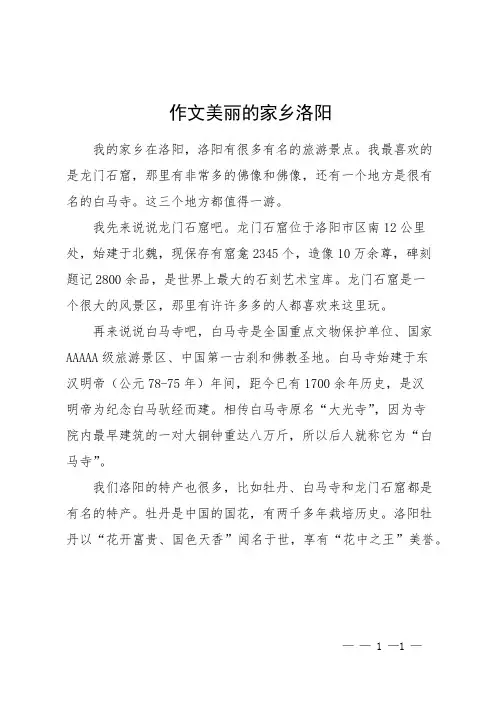 作文美丽的家乡洛阳

我的家乡在洛阳，洛阳有很多有名的旅游景点。我最喜欢的是龙门石窟，那里有非常多的佛像和佛像，还有一个地方是很有名的白马寺。这三个地方都值得一游。

我先来说说龙门石窟吧。龙门石窟位于洛阳市区南12公里处，始建于北魏，现保存有窟龛2345个，造像10万余尊，碑刻题记2800余品，是世界上最大的石刻艺术宝库。龙门石窟是一个很大的风景区，那里有许许多多的人都喜欢来这里玩。

再来说说白马寺吧，白马寺是全国重点文物保护单位、国家AAAAA级旅游景区、中国第一古刹和佛教圣地。白马寺始建于东汉明帝（公元78-75年）年间，距今已有1700余年历史，是汉明帝为纪念白马驮经而建。相传白马寺原名“大光寺”，因为寺院内最早建筑的一对大铜钟重达八万斤，所以后人就称它为“白马寺”。

我们洛阳的特产也很多，比如牡丹、白马寺和龙门石窟都是有名的特产。牡丹是中国的国花，有两千多年栽培历史。洛阳牡丹以“花开富贵、国色天香”闻名于世，享有“花中之王”美誉。

— — 1 —1 —